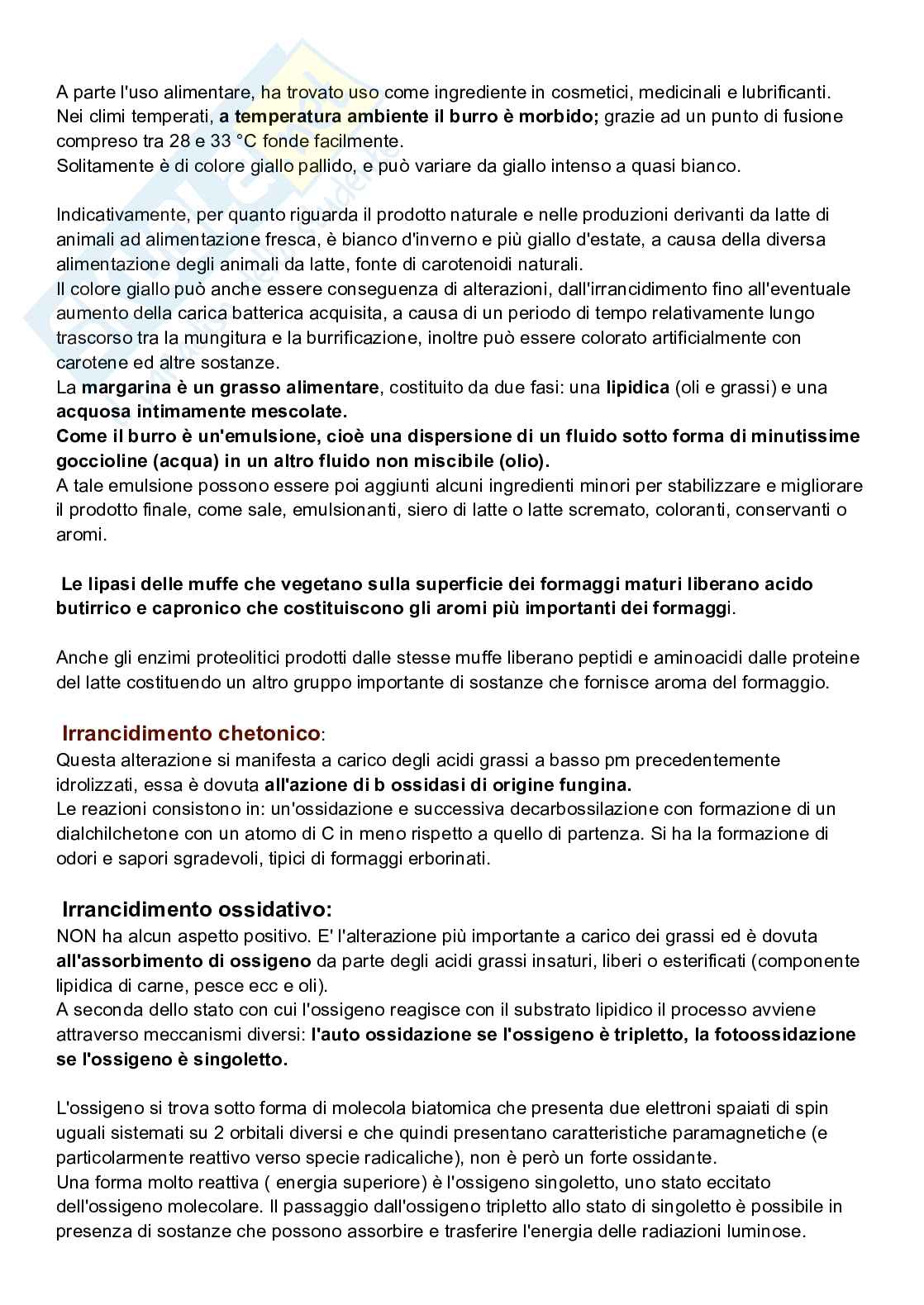 A parte l'uso alimentare, ha trovato uso come ingrediente in cosmetici, medicinali e lubrificanti. Nei climi temperati, a temperatura ambiente il burro è morbido; grazie ad un punto di fusione compreso tra 28 e 33 °C fonde facilmente.
Solitamente è di colore giallo pallido, e può variare da giallo intenso a quasi bianco.

Indicativamente, per quanto riguarda il prodotto naturale e nelle produzioni derivanti da latte di animali ad alimentazione fresca, è bianco d'inverno e più giallo d'estate, a causa della diversa alimentazione degli animali da latte, fonte di carotenoidi naturali.
Il colore giallo può anche essere conseguenza di alterazioni, dall'irrancidimento fino all'eventuale aumento della carica batterica acquisita, a causa di un periodo di tempo relativamente lungo trascorso tra la mungitura e la burrificazione, inoltre può essere colorato artificialmente con carotene ed altre sostanze.
La margarina è un grasso alimentare, costituito da due fasi: una lipidica (oli e grassi) e una acquosa intimamente mescolate.
Come il burro è un'emulsione, cioè una dispersione di un fluido sotto forma di minutissime goccioline (acqua) in un altro fluido non miscibile (olio).
A tale emulsione possono essere poi aggiunti alcuni ingredienti minori per stabilizzare e migliorare il prodotto finale, come sale, emulsionanti, siero di latte o latte scremato, coloranti, conservanti o aromi.

Le lipasi delle muffe che vegetano sulla superficie dei formaggi maturi liberano acido butirrico e capronico che costituiscono gli aromi più importanti dei formaggi.

Anche gli enzimi proteolitici prodotti dalle stesse muffe liberano peptidi e aminoacidi dalle proteine del latte costituendo un altro gruppo importante di sostanze che fornisce aroma del formaggio.

Irrancidimento chetonico:
Questa alterazione si manifesta a carico degli acidi grassi a basso pm precedentemente idrolizzati, essa è dovuta all'azione di b ossidasi di origine fungina.
Le reazioni consistono in: un'ossidazione e successiva decarbossilazione con formazione di un dialchilchetone con un atomo di C in meno rispetto a quello di partenza. Si ha la formazione di odori e sapori sgradevoli, tipici di formaggi erborinati.

Irrancidimento ossidativo:
NON ha alcun aspetto positivo. E' l'alterazione più importante a carico dei grassi ed è dovuta all'assorbimento di ossigeno da parte degli acidi grassi insaturi, liberi o esterificati (componente lipidica di carne, pesce ecc e oli).
A seconda dello stato con cui l'ossigeno reagisce con il substrato lipidico il processo avviene attraverso meccanismi diversi: l'auto ossidazione se l'ossigeno è tripletto, la fotoossidazione se l'ossigeno è singoletto.

L'ossigeno si trova sotto forma di molecola biatomica che presenta due elettroni spaiati di spin uguali sistemati su 2 orbitali diversi e che quindi presentano caratteristiche paramagnetiche (e particolarmente reattivo verso specie radicaliche), non è però un forte ossidante.
Una forma molto reattiva ( energia superiore) è l'ossigeno singoletto, uno stato eccitato dell'ossigeno molecolare. Il passaggio dall'ossigeno tripletto allo stato di singoletto è possibile in presenza di sostanze che possono assorbire e trasferire l'energia delle radiazioni luminose.